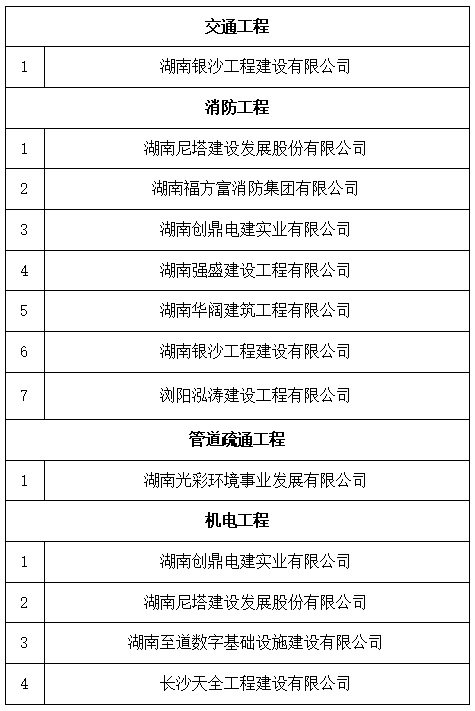 | 交通工程 | |
|---|---|
| 1 | 湖南银沙工程建设有限公司 |
| 消防工程 | |
| 1 | 湖南尼塔建设发展股份有限公司 |
| 2 | 湖南福方富消防集团有限公司 |
| 3 | 湖南创鼎电建实业有限公司 |
| 4 | 湖南强盛建设工程有限公司 |
| 5 | 湖南华阔建筑工程有限公司 |
| 6 | 湖南银沙工程建设有限公司 |
| 7 | 浏阳泓涛建设工程有限公司 |
| 管道疏通工程 | |
| 1 | 湖南光彩环境事业发展有限公司 |
| 机电工程 | |
| 1 | 湖南创鼎电建实业有限公司 |
| 2 | 湖南尼塔建设发展股份有限公司 |
| 3 | 湖南至道数字基础设施建设有限公司 |
| 4 | 长沙天全工程建设有限公司 |